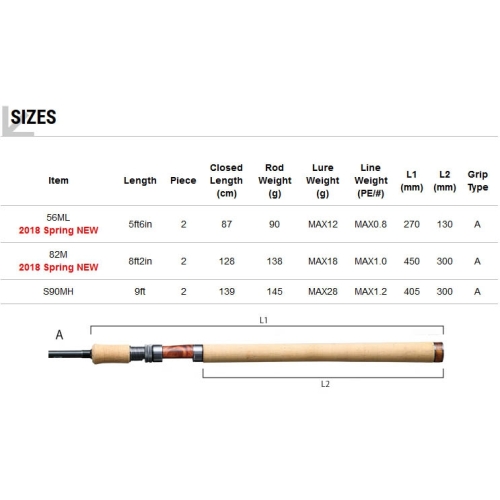 SIZES

| Item | Length | Piece | Closed Length (cm) | Rod Weight (g) | Lure Weight (g) | Line Weight (PE/#) | L1 (mm) | L2 (mm) | Grip Type |
|---|---|---|---|---|---|---|---|---|---|
| 56ML 2018 Spring NEW | 5ft6in | 2 | 87 | 90 | MAX12 | MAX0.8 | 270 | 130 | A |
| 82M 2018 Spring NEW | 8ft2in | 2 | 128 | 138 | MAX18 | MAX1.0 | 450 | 300 | A |
| S90MH | 9ft | 2 | 139 | 145 | MAX28 | MAX1.2 | 405 | 300 | A |

A

L1

L2